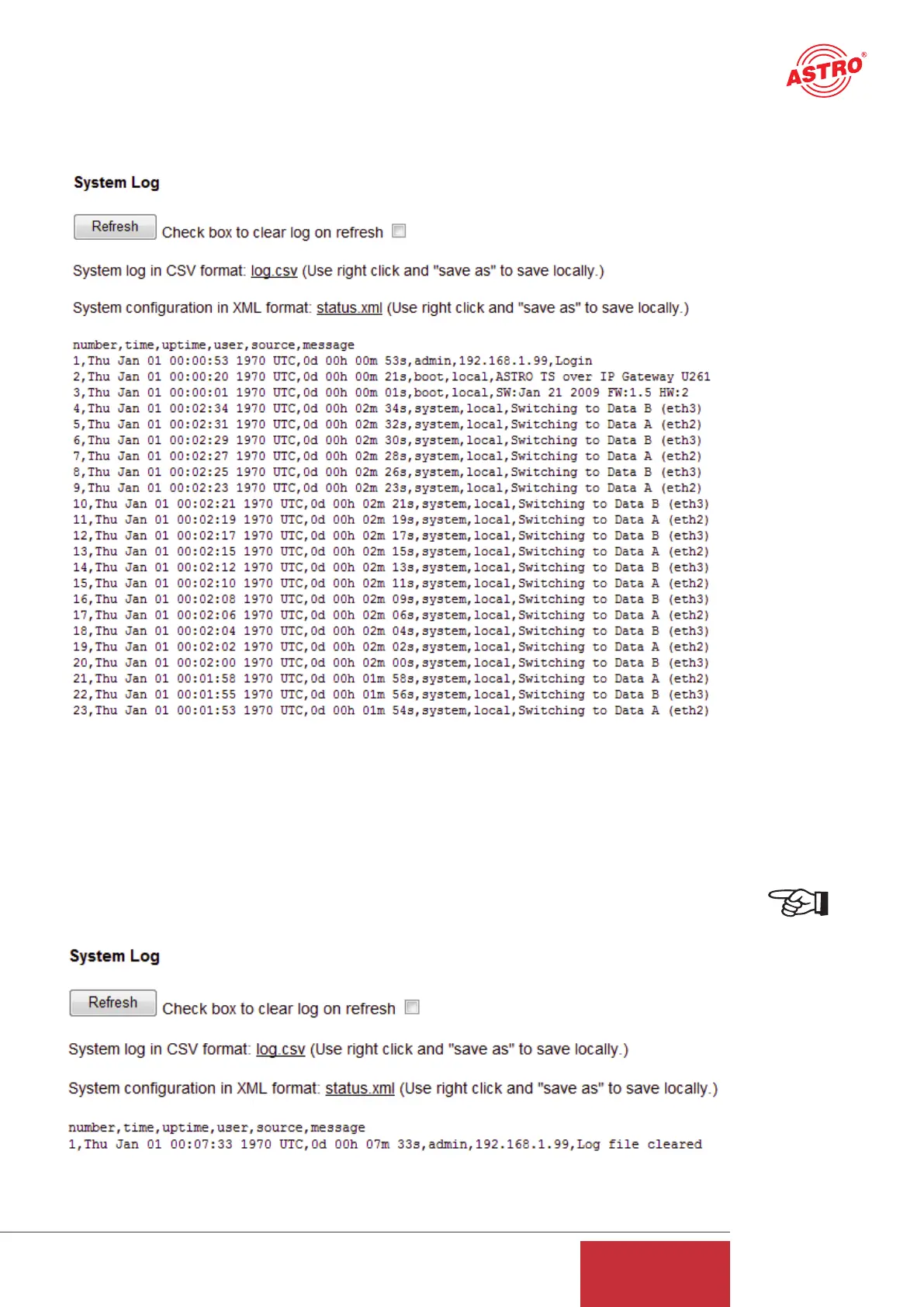 ASTRO®

System Log

Refresh Check box to clear log on refresh

System log in CSV format: log.csv (Use right click and "save as" to save locally.)

System configuration in XML format: status.xml (Use right click and "save as" to save locally.)

number,time,uptime,user,source,message
1,Thu Jan 01 00:00:53 1970 UTC,0d 00h 00m 53s,admin,192.168.1.99,Login
2,Thu Jan 01 00:00:20 1970 UTC,0d 00h 00m 21s,boot,local,ASTRO TS over IP Gateway U261
3,Thu Jan 01 00:00:01 1970 UTC,0d 00h 00m 01s,boot,local,SW:Jan 21 2009 FW:1.5 HW:2
4,Thu Jan 01 00:02:34 1970 UTC,0d 00h 02m 34s,system,local,Switching to Data B (eth3)
5,Thu Jan 01 00:02:31 1970 UTC,0d 00h 02m 32s,system,local,Switching to Data A (eth2)
6,Thu Jan 01 00:02:29 1970 UTC,0d 00h 02m 30s,system,local,Switching to Data B (eth3)
7,Thu Jan 01 00:02:27 1970 UTC,0d 00h 02m 28s,system,local,Switching to Data A (eth2)
8,Thu Jan 01 00:02:25 1970 UTC,0d 00h 02m 26s,system,local,Switching to Data B (eth3)
9,Thu Jan 01 00:02:23 1970 UTC,0d 00h 02m 23s,system,local,Switching to Data A (eth2)
10,Thu Jan 01 00:02:21 1970 UTC,0d 00h 02m 21s,system,local,Switching to Data B (eth3)
11,Thu Jan 01 00:02:19 1970 UTC,0d 00h 02m 19s,system,local,Switching to Data A (eth2)
12,Thu Jan 01 00:02:17 1970 UTC,0d 00h 02m 17s,system,local,Switching to Data B (eth3)
13,Thu Jan 01 00:02:15 1970 UTC,0d 00h 02m 15s,system,local,Switching to Data A (eth2)
14,Thu Jan 01 00:02:12 1970 UTC,0d 00h 02m 13s,system,local,Switching to Data B (eth3)
15,Thu Jan 01 00:02:10 1970 UTC,0d 00h 02m 11s,system,local,Switching to Data A (eth2)
16,Thu Jan 01 00:02:08 1970 UTC,0d 00h 02m 09s,system,local,Switching to Data B (eth3)
17,Thu Jan 01 00:02:06 1970 UTC,0d 00h 02m 06s,system,local,Switching to Data A (eth2)
18,Thu Jan 01 00:02:04 1970 UTC,0d 00h 02m 04s,system,local,Switching to Data B (eth3)
19,Thu Jan 01 00:02:02 1970 UTC,0d 00h 02m 02s,system,local,Switching to Data A (eth2)
20,Thu Jan 01 00:02:00 1970 UTC,0d 00h 02m 00s,system,local,Switching to Data B (eth3)
21,Thu Jan 01 00:01:58 1970 UTC,0d 00h 01m 58s,system,local,Switching to Data A (eth2)
22,Thu Jan 01 00:01:55 1970 UTC,0d 00h 01m 56s,system,local,Switching to Data B (eth3)
23,Thu Jan 01 00:01:53 1970 UTC,0d 00h 01m 54s,system,local,Switching to Data A (eth2)

System Log

Refresh Check box to clear log on refresh

System log in CSV format: log.csv (Use right click and "save as" to save locally.)

System configuration in XML format: status.xml (Use right click and "save as" to save locally.)

number,time,uptime,user,source,message
1,Thu Jan 01 00:07:33 1970 UTC,0d 00h 07m 33s,admin,192.168.1.99,Log file cleared